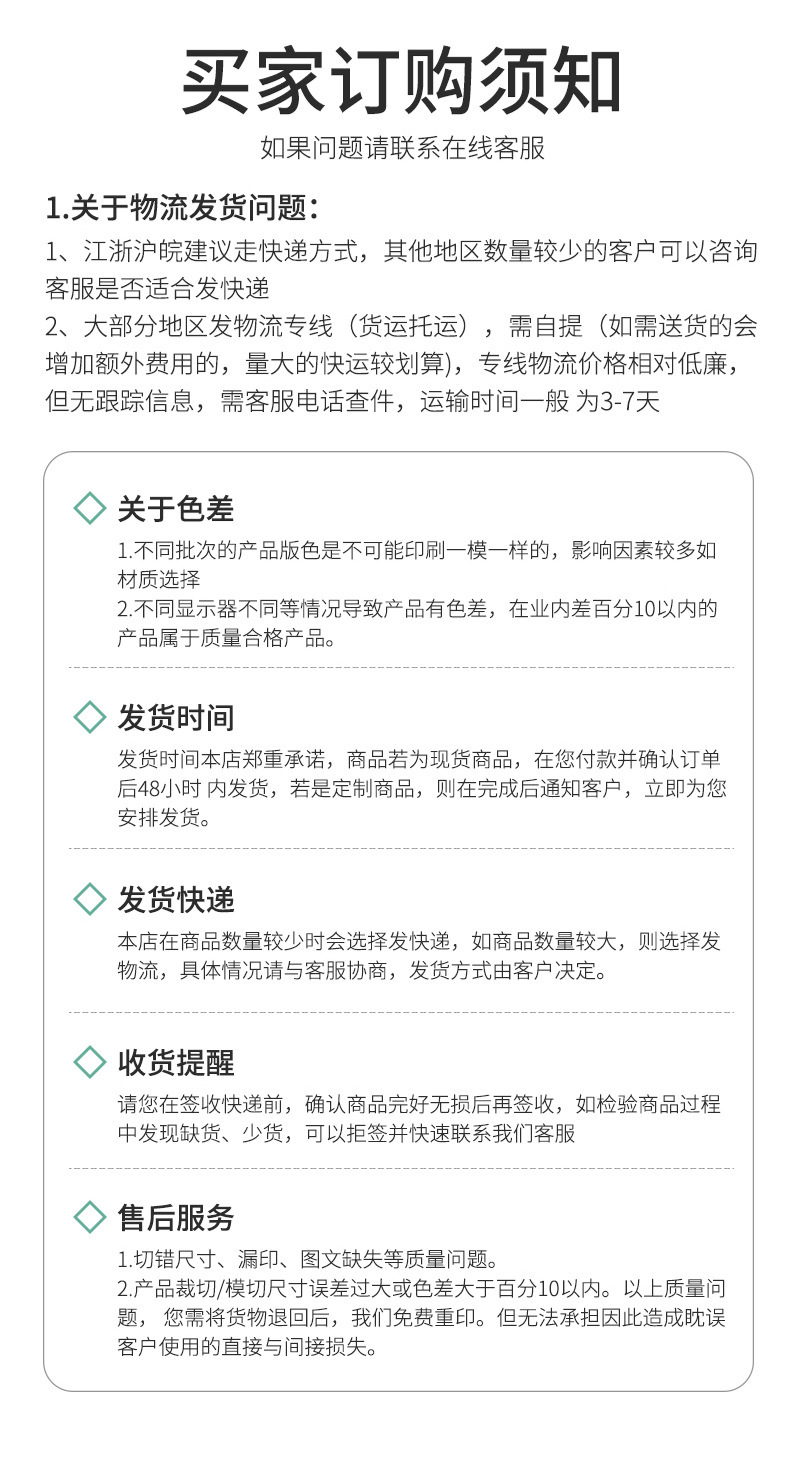 买家订购须知

如果问题请联系在线客服

1.关于物流发货问题:

1、江浙沪皖建议走快递方式，其他地区数量较少的客户可以咨询客服是否适合发快递
2、大部分地区发物流专线（货运托运），需自提（如需送货的会增加额外费用的，量大的快运较划算)，专线物流价格相对低廉，但无跟踪信息，需客服电话查件，运输时间一般 为3-7天

关于色差

1.不同批次的产品版色是不可能印刷一模一样的，影响因素较多如材质选择
2.不同显示器不同等情况导致产品有色差，在业内差百分10以内的产品属于质量合格产品。

发货时间

发货时间本店郑重承诺，商品若为现货商品，在您付款并确认订单后48小时 内发货，若是定制商品，则在完成后通知客户，立即为您安排发货。

发货快递

本店在商品数量较少时会选择发快递，如商品数量较大，则选择发物流，具体情况请与客服协商，发货方式由客户决定。

收货提醒

请您在签收快递前，确认商品完好无损后再签收，如检验商品过程中发现缺货、少货，可以拒签并快速联系我们客服

售后服务

1.切错尺寸、漏印、图文缺失等质量问题。
2.产品裁切/模切尺寸误差过大或色差大于百分10以内。以上质量问题， 您需将货物退回后，我们免费重印。但无法承担因此造成耽误客户使用的直接与间接损失。